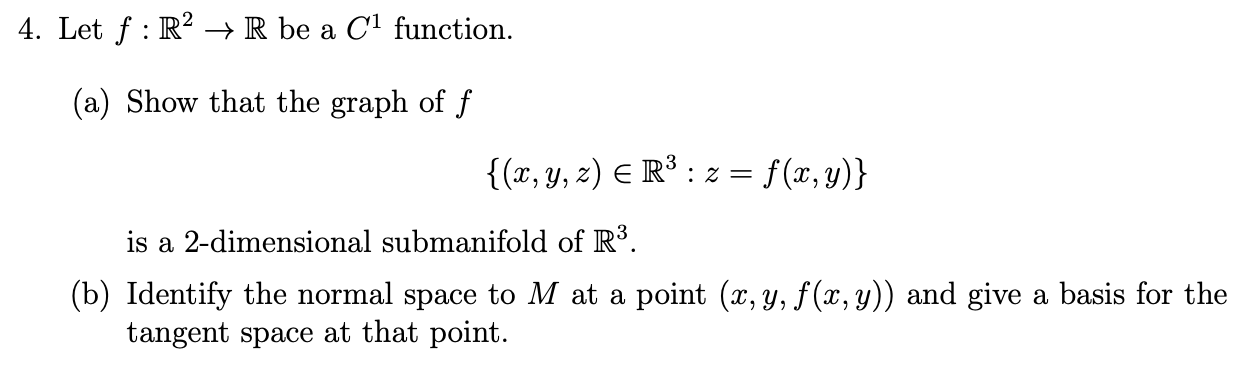 4. Let $f : \mathbb{R}^2 \to \mathbb{R}$ be a $C^1$ function.

(a) Show that the graph of $f$

$\{(x, y, z) \in \mathbb{R}^3 : z = f(x, y)\}$

is a 2-dimensional submanifold of $\mathbb{R}^3$.

(b) Identify the normal space to $M$ at a point $(x, y, f(x, y))$ and give a basis for the tangent space at that point.